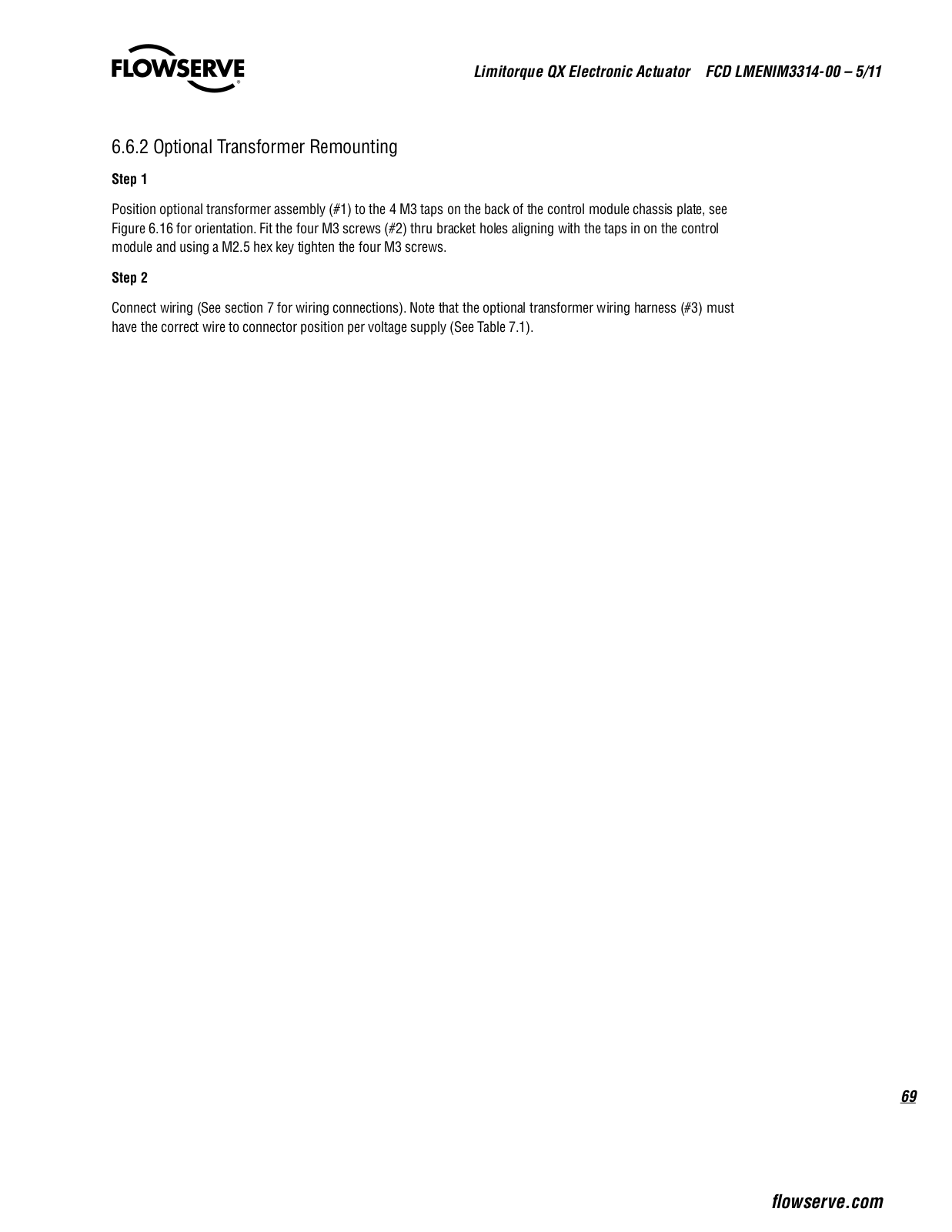 FLOWSERVE

Limitorque QX Electronic Actuator FCD LMENIM3314-00 – 5/11

6.6.2 Optional Transformer Remounting

Step 1

Position optional transformer assembly (#1) to the 4 M3 taps on the back of the control module chassis plate, see Figure 6.16 for orientation. Fit the four M3 screws (#2) thru bracket holes aligning with the taps in on the control module and using a M2.5 hex key tighten the four M3 screws.

Step 2

Connect wiring (See section 7 for wiring connections). Note that the optional transformer wiring harness (#3) must have the correct wire to connector position per voltage supply (See Table 7.1).

69

flowserve.com